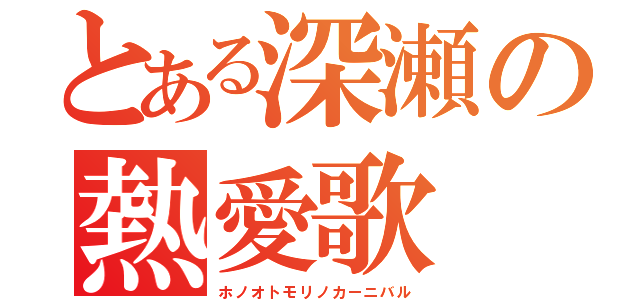 とある深瀬の熱愛歌
ホノオトモリノカーニバル